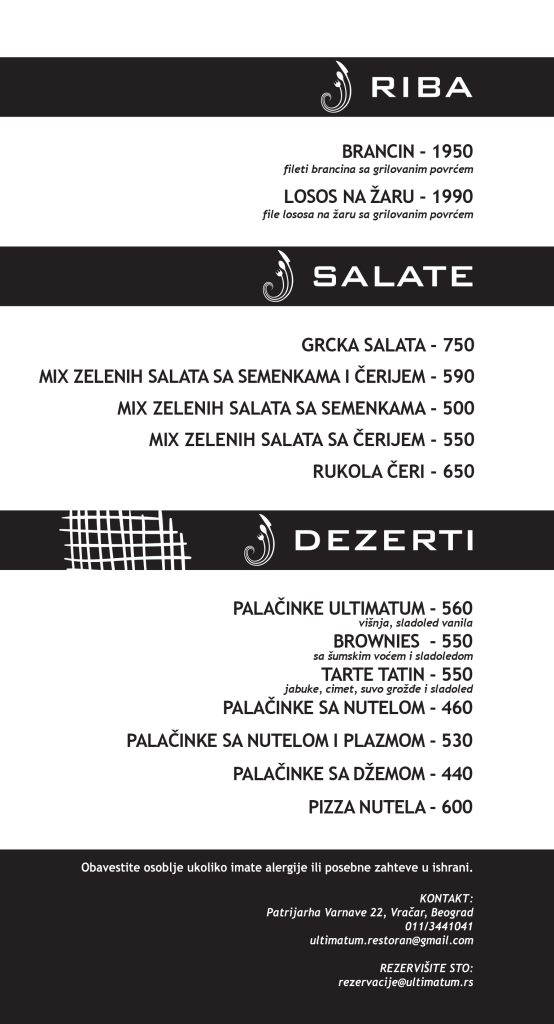 RIBA

BRANCIN - 1950
fileti brancina sa grilovanim povrćem

LOSOS NA ŽARU - 1990
file lososa na žaru sa grilovanim povrćem

SALATE

GRCKA SALATA - 750

MIX ZELENIH SALATA SA SEMENKAMA I ČERIJEM - 590

MIX ZELENIH SALATA SA SEMENKAMA - 500

MIX ZELENIH SALATA SA ČERIJEM - 550

RUKOLA ČERI - 650

DEZERTI

PALAČINKE ULTIMATUM - 560
višnja, sladoled vanila

BROWNIES - 550
sa šumskim voćem i sladoledom

TARTE TATIN - 550
jabuke, cimet, suvo grožđe i sladoled

PALAČINKE SA NUTELOM - 460

PALAČINKE SA NUTELOM I PLAZMOM - 530

PALAČINKE SA DŽEMOM - 440

PIZZA NUTELA - 600

Obavestite osoblje ukoliko imate alergije ili posebne zahteve u ishrani.

KONTAKT:
Patrijarha Varnave 22, Vračar, Beograd
011/3441041
ultimatum.restoran@gmail.com

REZERVIŠITE STO:
rezervacije@ultimatum.rs